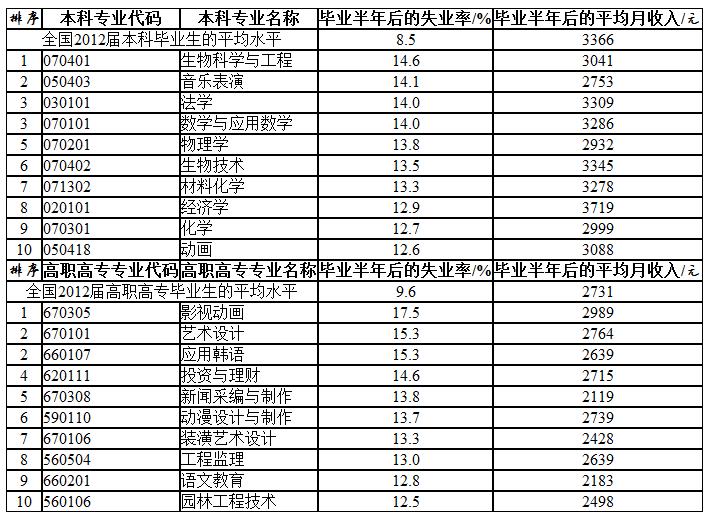 | 排序 | 本科专业代码 | 本科专业名称 | 毕业半年后的失业率/% | 毕业半年后的平均月收入/元 |
|---|---|---|---|---|
| 全国2012届本科毕业生的平均水平 | | | 8.5 | 3366 |
| 1 | 070401 | 生物科学与工程 | 14.6 | 3041 |
| 2 | 050403 | 音乐表演 | 14.1 | 2753 |
| 3 | 030101 | 法学 | 14.0 | 3309 |
| 3 | 070101 | 数学与应用数学 | 14.0 | 3286 |
| 5 | 070201 | 物理学 | 13.8 | 2932 |
| 6 | 070402 | 生物技术 | 13.5 | 3345 |
| 7 | 071302 | 材料化学 | 13.3 | 3278 |
| 8 | 020101 | 经济学 | 12.9 | 3719 |
| 9 | 070301 | 化学 | 12.7 | 2999 |
| 10 | 050418 | 动画 | 12.6 | 3088 |
| 排序 | 高职高专专业代码 | 高职高专专业名称 | 毕业半年后的失业率/% | 毕业半年后的平均月收入/元 |
| 全国2012届高职高专毕业生的平均水平 | | | 9.6 | 2731 |
| 1 | 670305 | 影视动画 | 17.5 | 2989 |
| 2 | 670101 | 艺术设计 | 15.3 | 2764 |
| 2 | 660107 | 应用韩语 | 15.3 | 2639 |
| 4 | 620111 | 投资与理财 | 14.6 | 2715 |
| 5 | 670308 | 新闻采编与制作 | 13.8 | 2119 |
| 6 | 590110 | 动漫设计与制作 | 13.7 | 2739 |
| 7 | 670106 | 装潢艺术设计 | 13.3 | 2428 |
| 8 | 560504 | 工程监理 | 13.0 | 2639 |
| 9 | 660201 | 语文教育 | 12.8 | 2183 |
| 10 | 560106 | 园林工程技术 | 12.5 | 2498 |